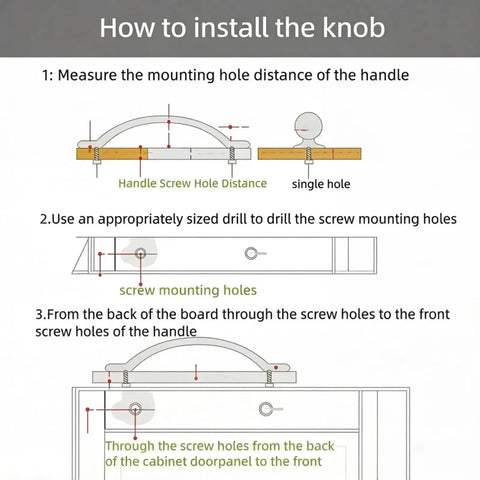 How to install the knob

1: Measure the mounting hole distance of the handle

Handle Screw Hole Distance

single hole

2.Use an appropriately sized drill to drill the screw mounting holes

screw mounting holes

3.From the back of the board through the screw holes to the front screw holes of the handle

Through the screw holes from the back of the cabinet doorpanel to the front